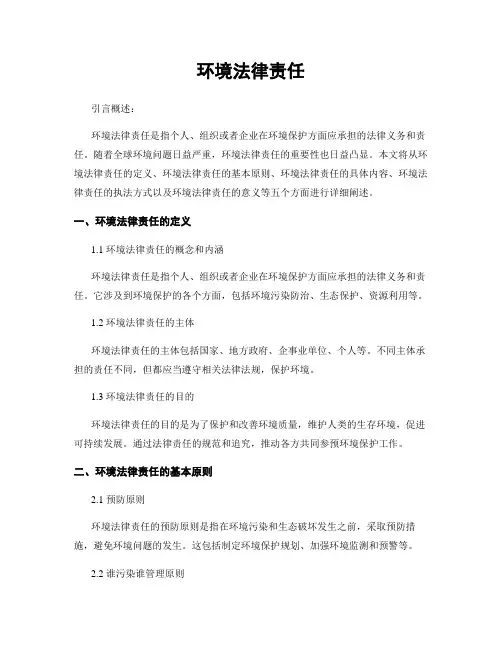 环境法律责任

引言概述：

环境法律责任是指个人、组织或者企业在环境保护方面应承担的法律义务和责任。随着全球环境问题日益严重，环境法律责任的重要性也日益凸显。本文将从环境法律责任的定义、环境法律责任的基本原则、环境法律责任的具体内容、环境法律责任的执法方式以及环境法律责任的意义等五个方面进行详细阐述。

一、环境法律责任的定义

1.1 环境法律责任的概念和内涵

环境法律责任是指个人、组织或者企业在环境保护方面应承担的法律义务和责任。它涉及到环境保护的各个方面，包括环境污染防治、生态保护、资源利用等。

1.2 环境法律责任的主体

环境法律责任的主体包括国家、地方政府、企事业单位、个人等。不同主体承担的责任不同，但都应当遵守相关法律法规，保护环境。

1.3 环境法律责任的目的

环境法律责任的目的是为了保护和改善环境质量，维护人类的生存环境，促进可持续发展。通过法律责任的规范和追究，推动各方共同参预环境保护工作。

二、环境法律责任的基本原则

2.1 预防原则

环境法律责任的预防原则是指在环境污染和生态破坏发生之前，采取预防措施，避免环境问题的发生。这包括制定环境保护规划、加强环境监测和预警等。

2.2 谁污染谁管理原则